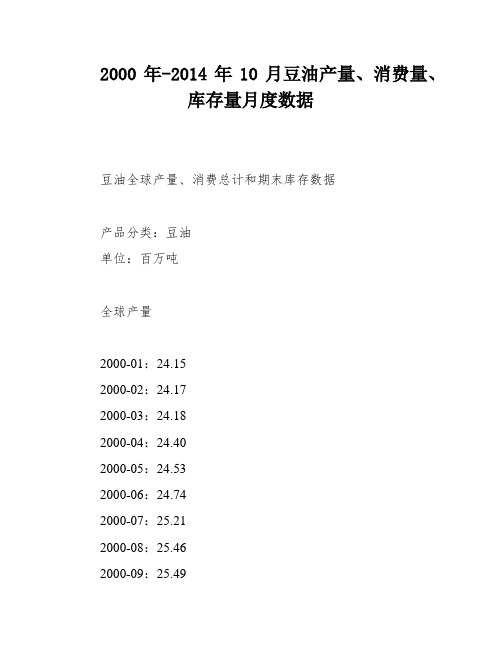 2000 年-2014 年 10 月豆油产量、消费量、库存量月度数据

豆油全球产量、消费总计和期末库存数据

产品分类：豆油

单位：百万吨

全球产量

2000-01：24.15

2000-02：24.17

2000-03：24.18

2000-04：24.40

2000-05：24.53

2000-06：24.74

2000-07：25.21

2000-08：25.46

2000-09：25.49